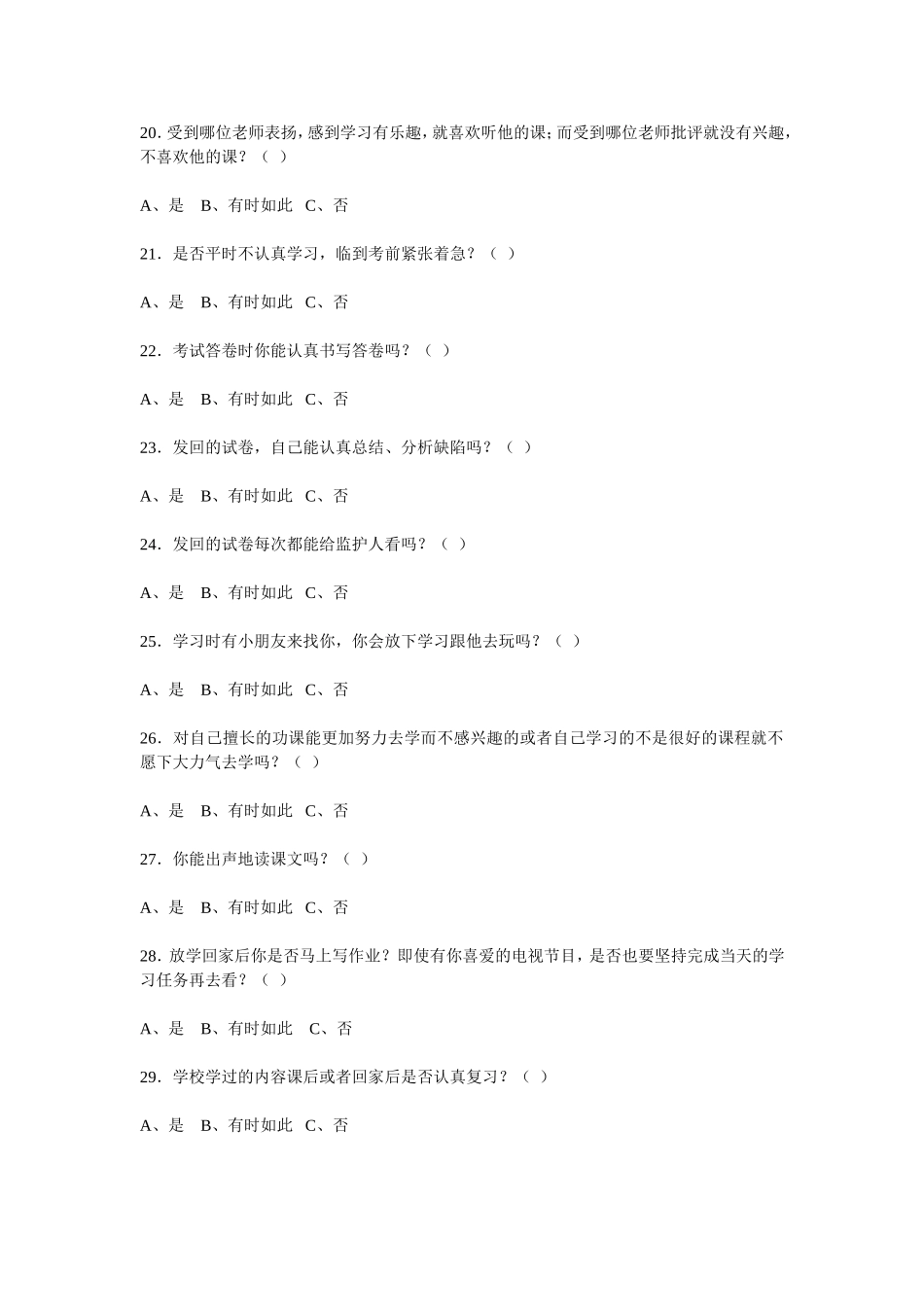 20. 受到哪位老师表扬，感到学习有乐趣，就喜欢听他的课；而受到哪位老师批评就没有兴趣，不喜欢他的课？（ ）

A、是 B、有时如此 C、否

21. 是否平时不认真学习，临到考前紧张着急？（ ）

A、是 B、有时如此 C、否

22. 考试答卷时你能认真书写答卷吗？（ ）

A、是 B、有时如此 C、否

23. 发回的试卷，自己能认真总结、分析缺陷吗？（ ）

A、是 B、有时如此 C、否

24. 发回的试卷每次都能给监护人看吗？（ ）

A、是 B、有时如此 C、否

25. 学习时有小朋友来找你，你会放下学习跟他去玩吗？（ ）

A、是 B、有时如此 C、否

26. 对自己擅长的功课能更加努力去学而不感兴趣的或者自己学习的不是很好的课程就不愿下大力气去学吗？（ ）

A、是 B、有时如此 C、否

27. 你能出声地读课文吗？（ ）

A、是 B、有时如此 C、否

28. 放学回家后你是否马上写作业？即使有你喜爱的电视节目，是否也要坚持完成当天的学习任务再去看？（ ）

A、是 B、有时如此 C、否

29. 学校学过的内容课后或者回家后是否认真复习？（ ）

A、是 B、有时如此 C、否